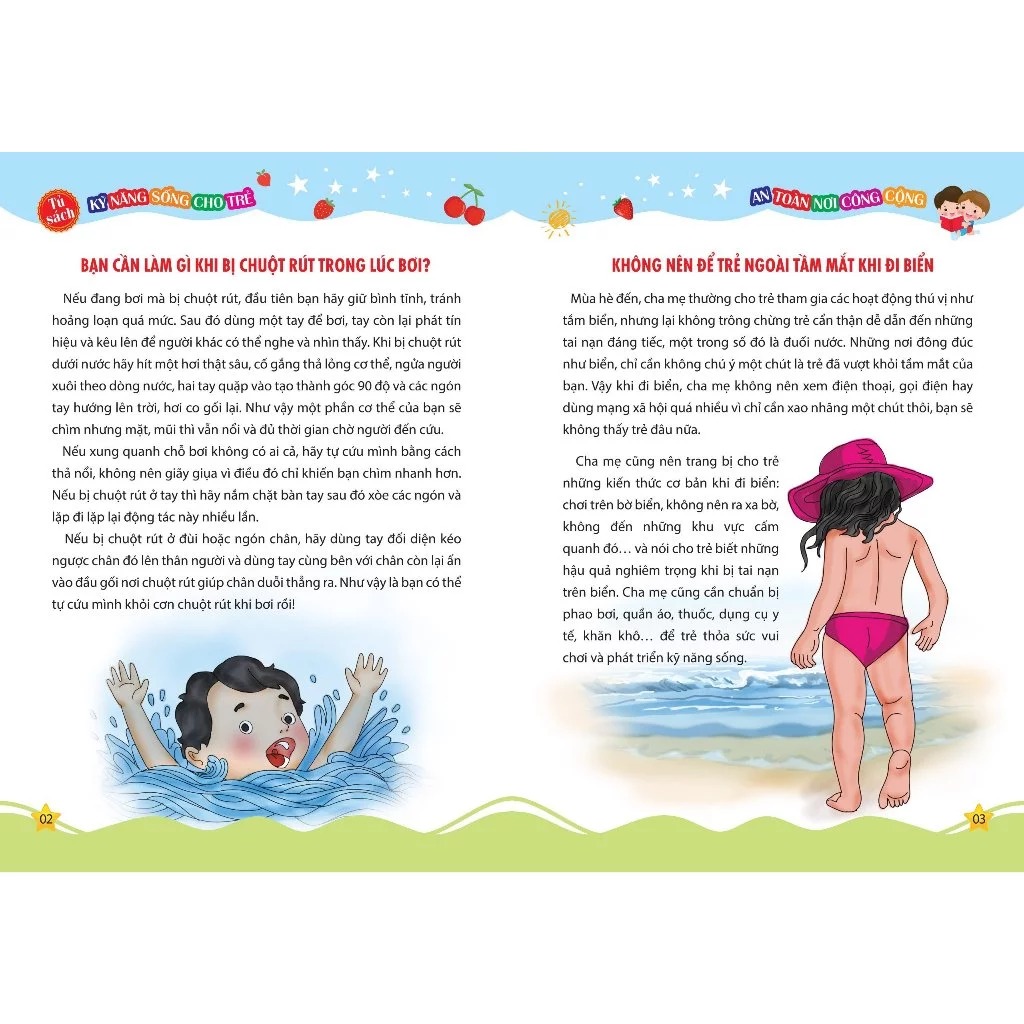 Tủ sách KỸ NĂNG SỐNG CHO TRẺ

BẠN CẦN LÀM GÌ KHI BỊ CHUỘT RÚT TRONG LÚC BƠI?

Nếu đang bơi mà bị chuột rút, đầu tiên bạn hãy giữ bình tĩnh, tránh hoảng loạn quá mức. Sau đó dùng một tay để bơi, tay còn lại phát tín hiệu và kêu lên để người khác có thể nghe và nhìn thấy. Khi bị chuột rút dưới nước hãy hít một hơi thật sâu, cố gắng thả lỏng cơ thể, ngửa người xuôi theo dòng nước, hai tay quặp vào tạo thành góc 90 độ và các ngón tay hướng lên trời, hơi co gối lại. Như vậy một phần cơ thể của bạn sẽ chìm nhưng mặt, mũi thì vẫn nổi và đủ thời gian chờ người đến cứu.

Nếu xung quanh chỗ bơi không có ai cả, hãy tự cứu mình bằng cách thả nổi, không nên giãy giụa vì điều đó chỉ khiến bạn chìm nhanh hơn. Nếu bị chuột rút ở tay thì hãy nắm chặt bàn tay sau đó xòe các ngón và lặp đi lặp lại động tác này nhiều lần.

Nếu bị chuột rút ở đùi hoặc ngón chân, hãy dùng tay đối diện kéo ngược chân đó lên thân người và dùng tay cùng bên với chân còn lại ấn vào đầu gối nơi chuột rút giúp chân duỗi thẳng ra. Như vậy là bạn có thể tự cứu mình khỏi cơn chuột rút khi bơi rồi!

02

AN TOÀN NƠI CÔNG CỘNG

KHÔNG NÊN ĐỂ TRẺ NGOÀI TẦM MẮT KHI ĐI BIỂN

Mùa hè đến, cha mẹ thường cho trẻ tham gia các hoạt động thú vị như tắm biển, nhưng lại không trông chừng trẻ cẩn thận dễ dẫn đến những tai nạn đáng tiếc, một trong số đó là đuối nước. Những nơi đông đúc như biển, chỉ cần không chú ý một chút là trẻ đã vượt khỏi tầm mắt của bạn. Vậy khi đi biển, cha mẹ không nên xem điện thoại, gọi điện hay dùng mạng xã hội quá nhiều vì chỉ cần xao nhãng một chút thôi, bạn sẽ không thấy trẻ đâu nữa.

Cha mẹ cũng nên trang bị cho trẻ những kiến thức cơ bản khi đi biển: chơi trên bờ biển, không nên ra xa bờ, không đến những khu vực cấm quanh đó… và nói cho trẻ biết những hậu quả nghiêm trọng khi bị tai nạn trên biển. Cha mẹ cũng cần chuẩn bị phao bơi, quần áo, thuốc, dụng cụ y tế, khăn khô… để trẻ thỏa sức vui chơi và phát triển kỹ năng sống.

03